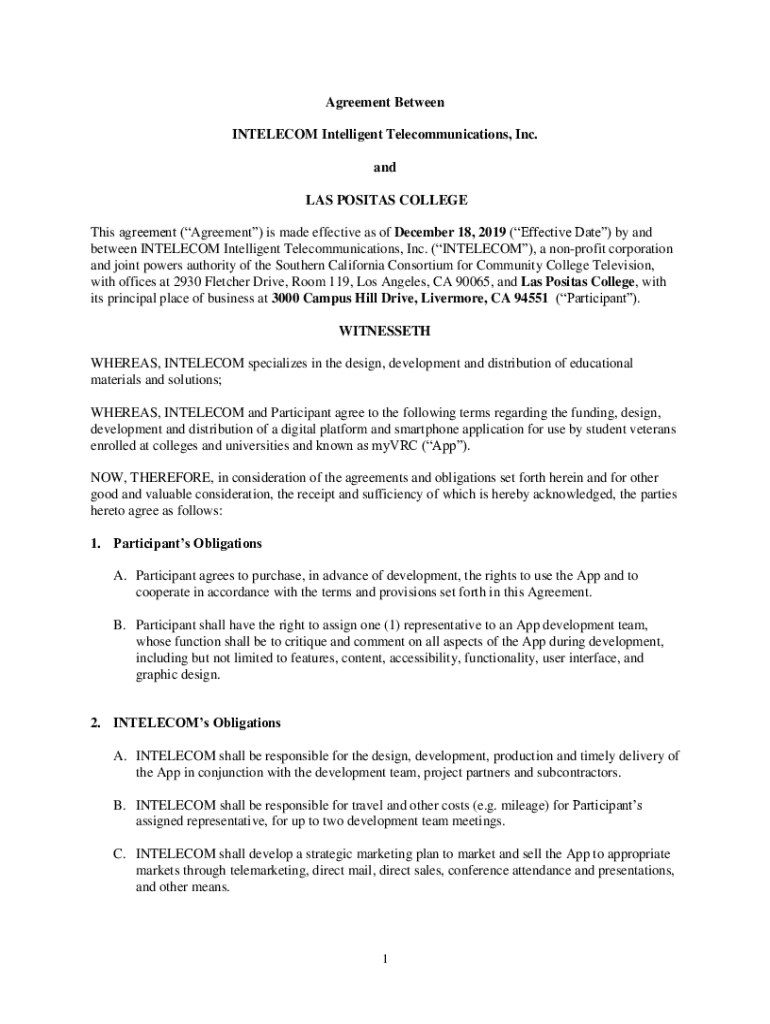 Agreement Between

INTELECOM Intelligent Telecommunications, Inc.

and

LAS POSITAS COLLEGE

This agreement (“Agreement”) is made effective as of December 18, 2019 (“Effective Date”) by and between INTELECOM Intelligent Telecommunications, Inc. (“INTELECOM”), a non-profit corporation and joint powers authority of the Southern California Consortium for Community College Television, with offices at 2930 Fletcher Drive, Room 119, Los Angeles, CA 90065, and Las Positas College, with its principal place of business at 3000 Campus Hill Drive, Livermore, CA 94551 (“Participant”).

WITNESSETH

WHEREAS, INTELECOM specializes in the design, development and distribution of educational materials and solutions;

WHEREAS, INTELECOM and Participant agree to the following terms regarding the funding, design, development and distribution of a digital platform and smartphone application for use by student veterans enrolled at colleges and universities and known as myVRC (“App”).

NOW, THEREFORE, in consideration of the agreements and obligations set forth herein and for other good and valuable consideration, the receipt and sufficiency of which is hereby acknowledged, the parties hereto agree as follows:

1. Participant’s Obligations

A. Participant agrees to purchase, in advance of development, the rights to use the App and to cooperate in accordance with the terms and provisions set forth in this Agreement.

B. Participant shall have the right to assign one (1) representative to an App development team, whose function shall be to critique and comment on all aspects of the App during development, including but not limited to features, content, accessibility, functionality, user interface, and graphic design.

2. INTELECOM’s Obligations

A. INTELECOM shall be responsible for the design, development, production and timely delivery of the App in conjunction with the development team, project partners and subcontractors.

B. INTELECOM shall be responsible for travel and other costs (e.g. mileage) for Participant’s assigned representative, for up to two development team meetings.

C. INTELECOM shall develop a strategic marketing plan to market and sell the App to appropriate markets through telemarketing, direct mail, direct sales, conference attendance and presentations, and other means.

1